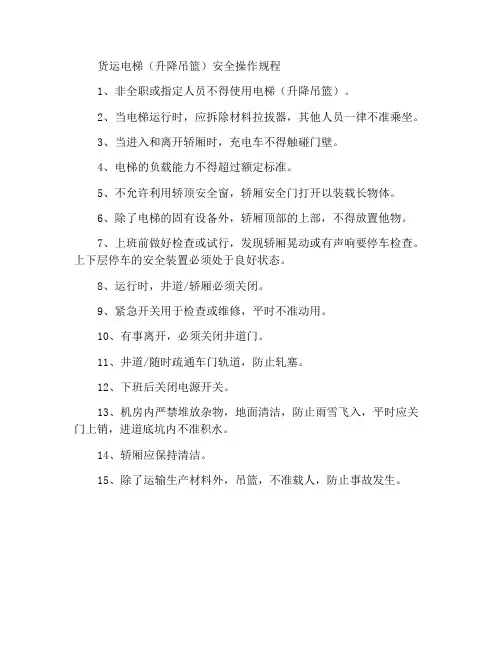 货运电梯（升降吊篮）安全操作规程

1、非全职或指定人员不得使用电梯（升降吊篮）。

2、当电梯运行时，应拆除材料拉拔器，其他人员一律不准乘坐。

3、当进入和离开轿厢时，充电车不得触碰门壁。

4、电梯的负载能力不得超过额定标准。

5、不允许利用轿顶安全窗，轿厢安全门打开以装载长物体。

6、除了电梯的固有设备外，轿厢顶部的上部，不得放置他物。

7、上班前做好检查或试行，发现轿厢晃动或有声响要停车检查。上下层停车的安全装置必须处于良好状态。

8、运行时，井道/轿厢必须关闭。

9、紧急开关用于检查或维修，平时不准动用。

10、有事离开，必须关闭井道门。

11、井道/随时疏通车门轨道，防止轧塞。

12、下班后关闭电源开关。

13、机房内严禁堆放杂物，地面清洁，防止雨雪飞入，平时应关门上销，进道底坑内不准积水。

14、轿厢应保持清洁。

15、除了运输生产材料外，吊篮，不准载人，防止事故发生。